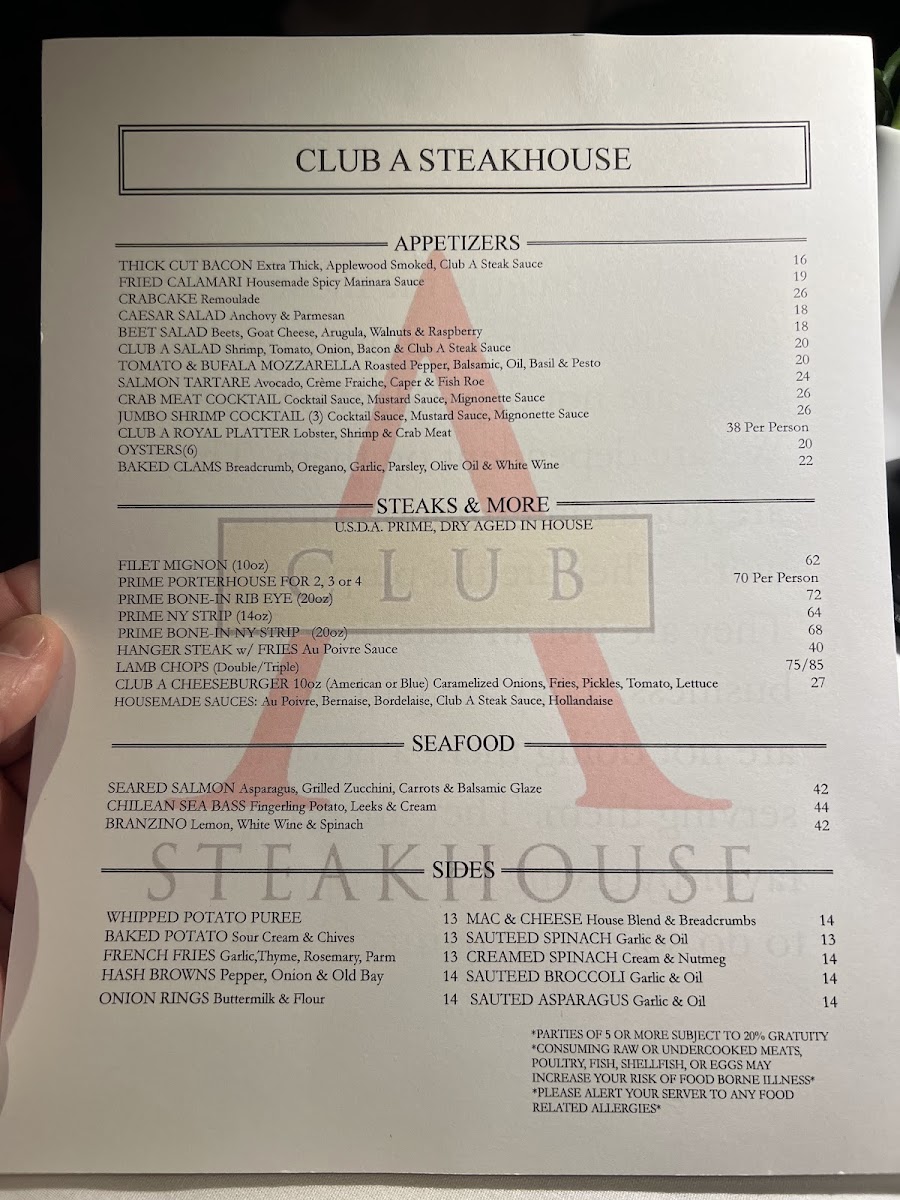 CLUB A STEAKHOUSE

APPETIZERS

THICK CUT BACON Extra Thick, Applewood Smoked, Club A Steak Sauce 16
FRIED CALAMARI Housemade Spicy Marinara Sauce 19
CRABCAKE Remoulade 26
CAESAR SALAD Anchovy & Parmesan 18
BEET SALAD Beets, Goat Cheese, Arugula, Walnuts & Raspberry 18
CLUB A SALAD Shrimp, Tomato, Onion, Bacon & Club A Steak Sauce 20
TOMATO & BUFALA MOZZARELLA Roasted Pepper, Balsamic, Oil, Basil & Pesto 20
SALMON TARTARE Avocado, Crème Fraiche, Caper & Fish Roe 24
CRAB MEAT COCKTAIL Cocktail Sauce, Mustard Sauce, Mignonette Sauce 26
JUMBO SHRIMP COCKTAIL (3) Cocktail Sauce, Mustard Sauce, Mignonette Sauce 26
CLUB A ROYAL PLATTER Lobster, Shrimp & Crab Meat 38 Per Person
OYSTERS(6) 20
BAKED CLAMS Breadcrumb, Oregano, Garlic, Parsley, Olive Oil & White Wine 22

STEAKS & MORE
U.S.D.A. PRIME, DRY AGED IN HOUSE

FILET MIGNON (10oz) 62
PRIME PORTERHOUSE FOR 2, 3 or 4 70 Per Person
PRIME BONE-IN RIB EYE (20oz) 72
PRIME NY STRIP (14oz) 64
PRIME BONE-IN NY STRIP (20oz) 68
HANGER STEAK w/ FRIES Au Poivre Sauce 40
LAMB CHOPS (Double/Triple) 75/85
CLUB A CHEESEBURGER 10oz (American or Blue) Caramelized Onions, Fries, Pickles, Tomato, Lettuce 27
HOUSEMADE SAUCES: Au Poivre, Bernaise, Bordelaise, Club A Steak Sauce, Hollandaise

SEAFOOD

SEARED SALMON Asparagus, Grilled Zucchini, Carrots & Balsamic Glaze 42
CHILEAN SEA BASS Fingerling Potato, Leeks & Cream 44
BRANZINO Lemon, White Wine & Spinach 42

SIDES

WHIPPED POTATO PUREE 13
BAKED POTATO Sour Cream & Chives 13
FRENCH FRIES Garlic,Thyme, Rosemary, Parm 13
HASH BROWNS Pepper, Onion & Old Bay 14
ONION RINGS Buttermilk & Flour 14

MAC & CHEESE House Blend & Breadcrumbs 14
SAUTEED SPINACH Garlic & Oil 13
CREAMED SPINACH Cream & Nutmeg 14
SAUTEED BROCCOLI Garlic & Oil 14
SAUTED ASPARAGUS Garlic & Oil 14

*PARTIES OF 5 OR MORE SUBJECT TO 20% GRATUITY
*CONSUMING RAW OR UNDERCOOKED MEATS, POULTRY, FISH, SHELLFISH, OR EGGS MAY INCREASE YOUR RISK OF FOOD BORNE ILLNESS*
*PLEASE ALERT YOUR SERVER TO ANY FOOD RELATED ALLERGIES*

CLUB A STEAKHOUSE